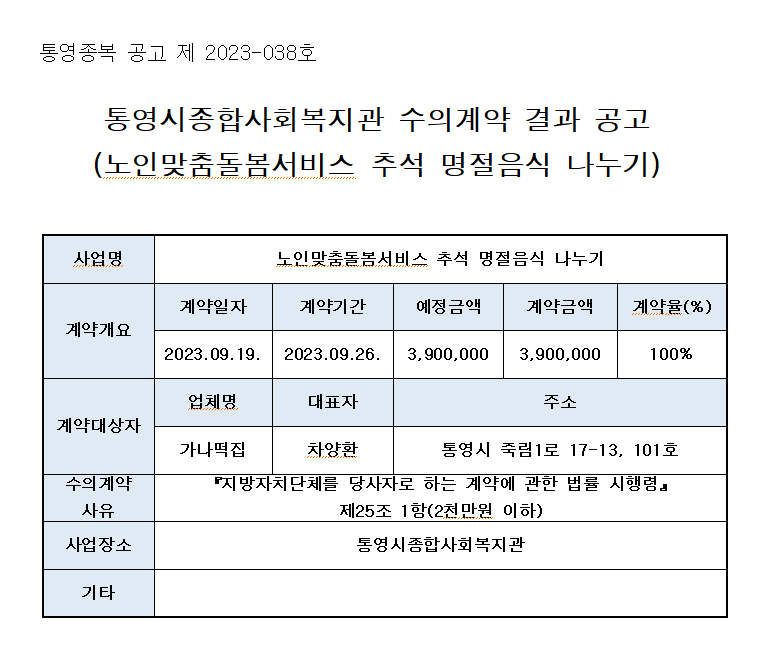 통영종복 공고 제 2023-038호

통영시종합사회복지관 수의계약 결과 공고
(노인맞춤돌봄서비스 추석 명절음식 나누기)

| 사업명 | 노인맞춤돌봄서비스 추석 명절음식 나누기 | | | | |
|---|---|---|---|---|---|
| 계약개요 | 계약일자 | 계약기간 | 예정금액 | 계약금액 | 계약율(%) |
| | 2023.09.19. | 2023.09.26. | 3,900,000 | 3,900,000 | 100% |
| 계약대상자 | 업체명 | 대표자 | 주소 | | |
| | 가나떡집 | 차양환 | 통영시 죽림1로 17-13, 101호 | | |
| 수의계약 사유 | 『지방자치단체를 당사자로 하는 계약에 관한 법률 시행령』 제25조 1항(2천만원 이하) | | | | |
| 사업장소 | 통영시종합사회복지관 | | | | |
| 기타 | | | | | |